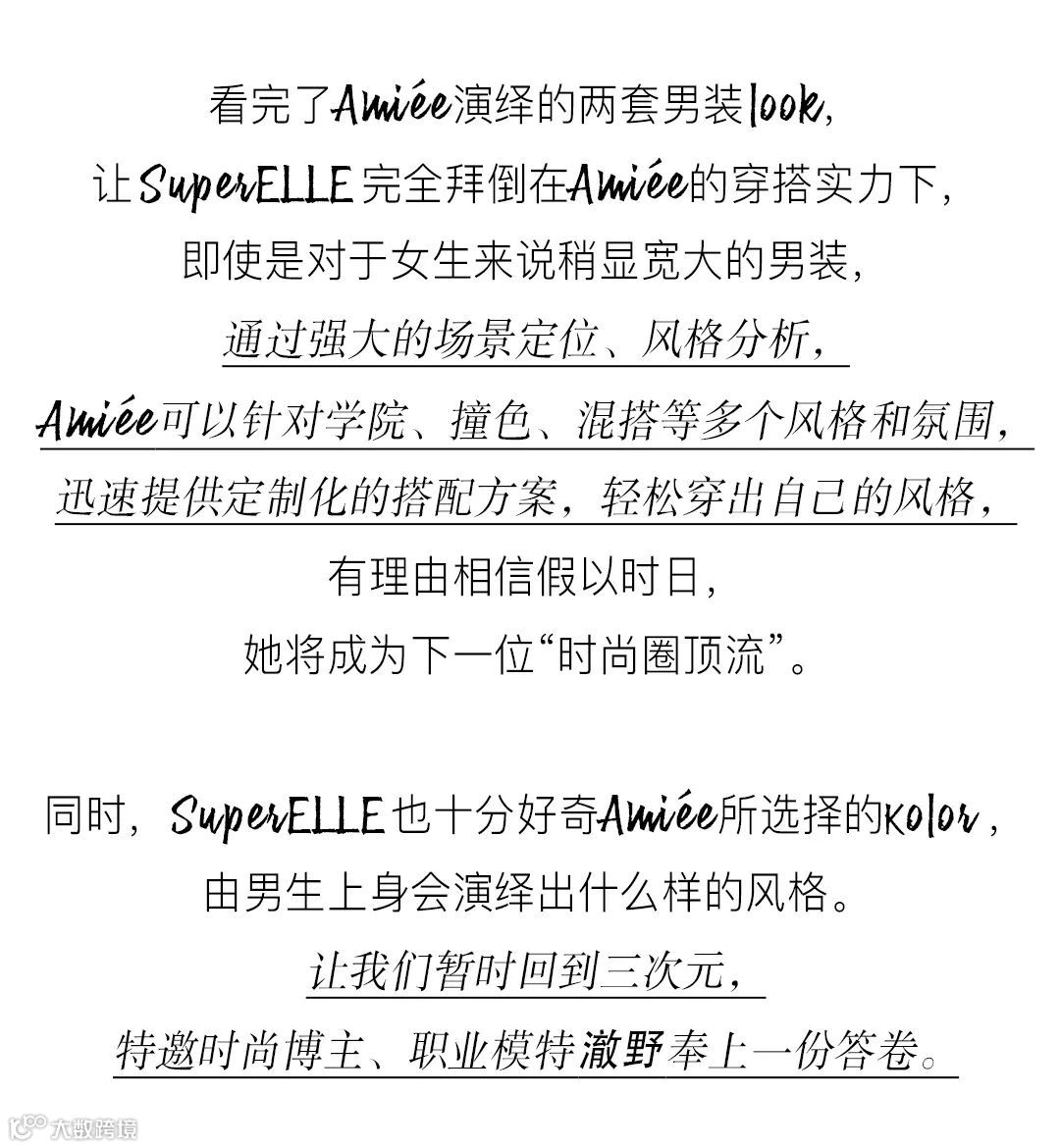 看完了Amiée演绎的两套男装look，

让SuperELLE完全拜倒在Amiée的穿搭实力下，

即使是对于女生来说稍显宽大的男装，

通过强大的场景定位、风格分析，

Amiée可以针对学院、撞色、混搭等多个风格和氛围，

迅速提供定制化的搭配方案，轻松穿出自己的风格，

有理由相信假以时日，

她将成为下一位“时尚圈顶流”。

同时，SuperELLE也十分好奇Amiée所选择的Kolor，

由男生上身会演绎出什么样的风格。

让我们暂时回到三次元，

特邀时尚博主、职业模特澈野奉上一份答卷。

大数跨境